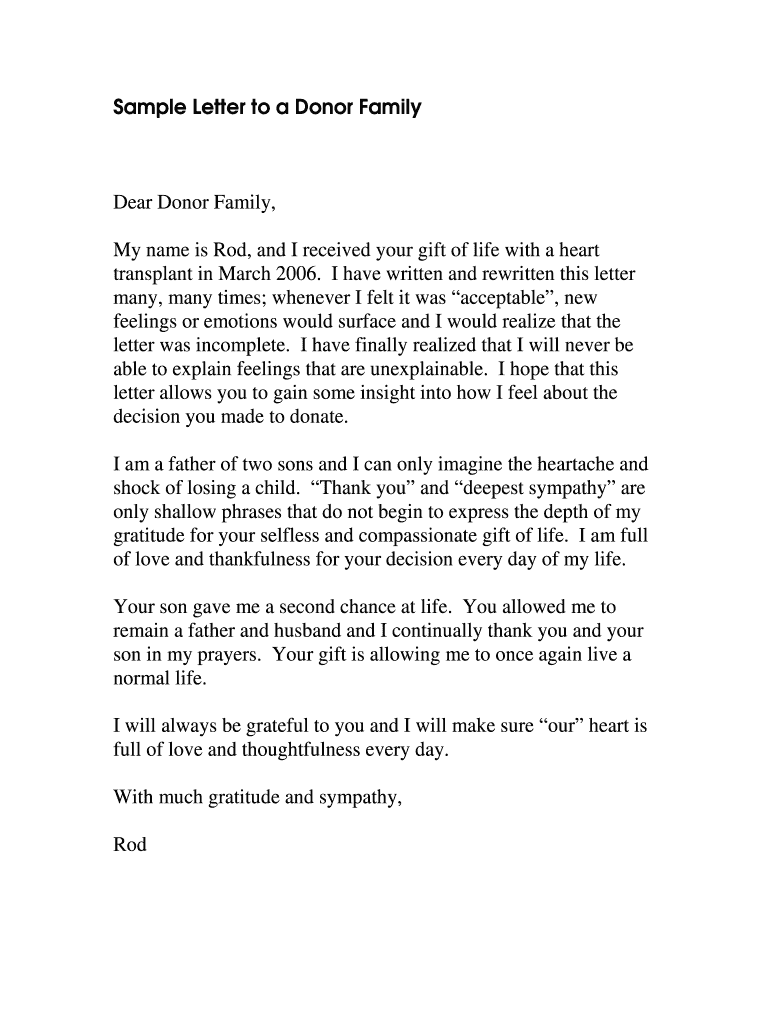 Sample Letter to a Donor Family

Dear Donor Family,

My name is Rod, and I received your gift of life with a heart transplant in March 2006. I have written and rewritten this letter many, many times; whenever I felt it was “acceptable”, new feelings or emotions would surface and I would realize that the letter was incomplete. I have finally realized that I will never be able to explain feelings that are unexplainable. I hope that this letter allows you to gain some insight into how I feel about the decision you made to donate.

I am a father of two sons and I can only imagine the heartache and shock of losing a child. “Thank you” and “deepest sympathy” are only shallow phrases that do not begin to express the depth of my gratitude for your selfless and compassionate gift of life. I am full of love and thankfulness for your decision every day of my life.

Your son gave me a second chance at life. You allowed me to remain a father and husband and I continually thank you and your son in my prayers. Your gift is allowing me to once again live a normal life.

I will always be grateful to you and I will make sure “our” heart is full of love and thoughtfulness every day.

With much gratitude and sympathy,

Rod